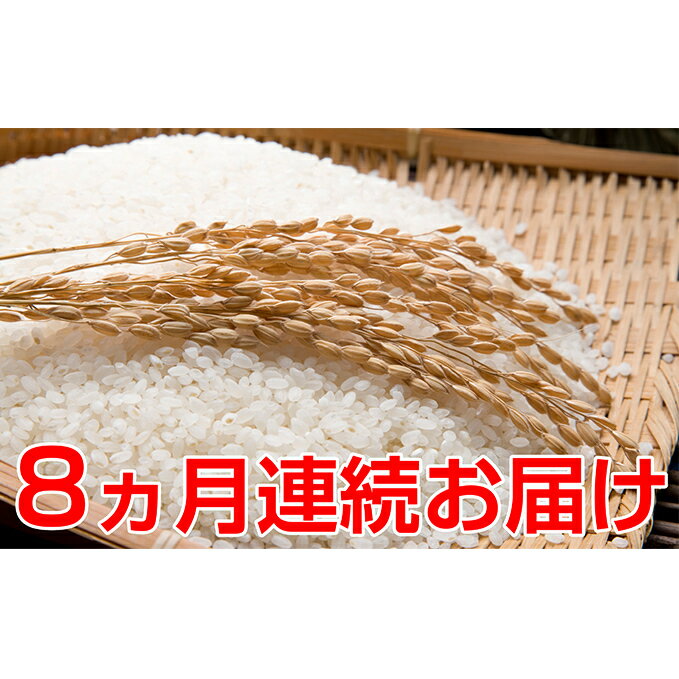 8ヵ月連続お届け